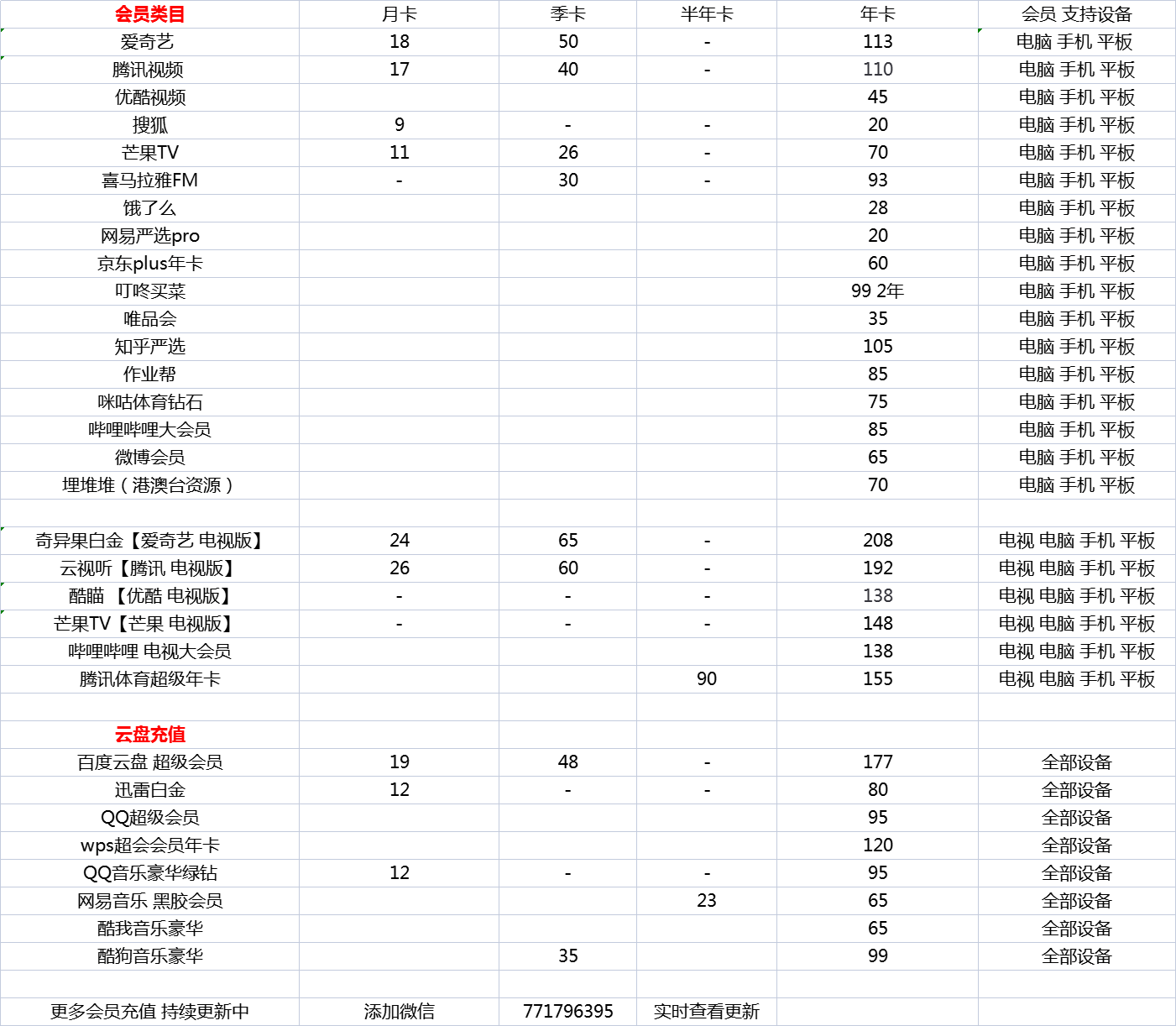 | 会员类目 | 月卡 | 季卡 | 半年卡 | 年卡 | 会员 支持设备 |
|---|---|---|---|---|---|
| 爱奇艺 | 18 | 50 | - | 113 | 电脑 手机 平板 |
| 腾讯视频 | 17 | 40 | - | 110 | 电脑 手机 平板 |
| 优酷视频 | | | | 45 | 电脑 手机 平板 |
| 搜狐 | 9 | - | - | 20 | 电脑 手机 平板 |
| 芒果TV | 11 | 26 | - | 70 | 电脑 手机 平板 |
| 喜马拉雅FM | - | 30 | - | 93 | 电脑 手机 平板 |
| 饿了么 | | | | 28 | 电脑 手机 平板 |
| 网易严选pro | | | | 20 | 电脑 手机 平板 |
| 京东plus年卡 | | | | 60 | 电脑 手机 平板 |
| 叮咚买菜 | | | | 99 2年 | 电脑 手机 平板 |
| 唯品会 | | | | 35 | 电脑 手机 平板 |
| 知乎严选 | | | | 105 | 电脑 手机 平板 |
| 作业帮 | | | | 85 | 电脑 手机 平板 |
| 咪咕体育钻石 | | | | 75 | 电脑 手机 平板 |
| 哔哩哔哩大会员 | | | | 85 | 电脑 手机 平板 |
| 微博会员 | | | | 65 | 电脑 手机 平板 |
| 埋堆堆（港澳台资源） | | | | 70 | 电脑 手机 平板 |
| | | | | | |
| 奇异果白金【爱奇艺 电视版】 | 24 | 65 | - | 208 | 电视 电脑 手机 平板 |
| 云视听【腾讯 电视版】 | 26 | 60 | - | 192 | 电视 电脑 手机 平板 |
| 酷喵 【优酷 电视版】 | - | - | - | 138 | 电视 电脑 手机 平板 |
| 芒果TV【芒果 电视版】 | - | - | - | 148 | 电视 电脑 手机 平板 |
| 哔哩哔哩 电视大会员 | | | | 138 | 电视 电脑 手机 平板 |
| 腾讯体育超级年卡 | | | 90 | 155 | 电视 电脑 手机 平板 |
| | | | | | |
| 云盘充值 | | | | | |
| 百度云盘 超级会员 | 19 | 48 | - | 177 | 全部设备 |
| 迅雷白金 | 12 | - | - | 80 | 全部设备 |
| QQ超级会员 | | | | 95 | 全部设备 |
| wps超会会员年卡 | | | | 120 | 全部设备 |
| QQ音乐豪华绿钻 | 12 | - | - | 95 | 全部设备 |
| 网易音乐 黑胶会员 | | | 23 | 65 | 全部设备 |
| 酷我音乐豪华 | | | | 65 | 全部设备 |
| 酷狗音乐豪华 | | 35 | | 99 | 全部设备 |
| | | | | | |
| 更多会员充值 持续更新中 | 添加微信 | 771796395 | 实时查看更新 | | |